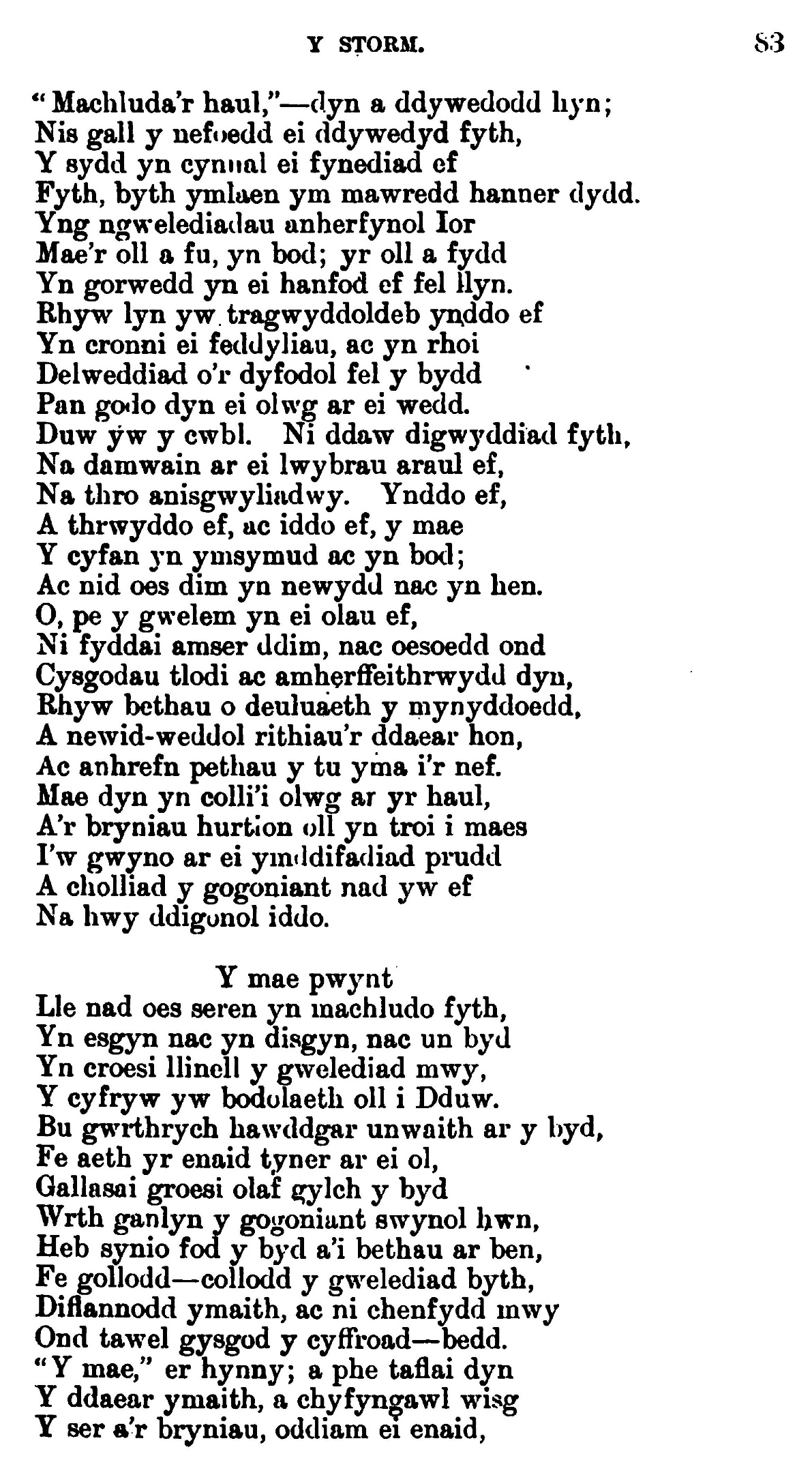 Y STORM. 83

"Machluda'r haul,"—dyn a ddywedodd hyn;
Nis gall y nefoedd ei ddywedyd fyth,
Y sydd yn cynnal ei fynediad ef
Fyth, byth ymlaen ym mawredd hanner dydd.
Yng ngwelediadau anherfynol Ior
Mae'r oll a fu, yn bod; yr oll a fydd
Yn gorwedd yn ei hanfod ef fel llyn.
Rhyw lyn yw tragwyddoldeb ynddo ef
Yn cronni ei feddyliau, ac yn rhoi
Delweddiad o'r dyfodol fel y bydd
Pan godo dyn ei olwg ar ei wedd.
Duw yw y cwbl. Ni ddaw digwyddiad fyth,
Na damwain ar ei lwybrau araul ef,
Na thro anisgwyliadwy. Ynddo ef,
A thrwyddo ef, ac iddo ef, y mae
Y cyfan yn ymsymud ac yn bod;
Ac nid oes dim yn newydd nac yn hen.
O, pe y gwelem yn ei olau ef,
Ni fyddai amser ddim, nac oesoedd ond
Cysgodau tlodi ac amherffeithrwydd dyn,
Rhyw bethau o deuluaeth y mynyddoedd,
A newid-weddol rithiau'r ddaear hon,
Ac anhrefn pethau y tu yma i'r nef.
Mae dyn yn colli'i olwg ar yr haul,
A'r bryniau hurtion oll yn troi i maes
I'w gwyno ar ei ymddifadiad prudd
A cholliad y gogoniant nad yw ef
Na hwy ddigonol iddo.

Y mae pwynt
Lle nad oes seren yn machludo fyth,
Yn esgyn nac yn disgyn, nac un byd
Yn croesi llinell y gwelediad mwy,
Y cyfryw yw bodolaeth oll i Dduw.
Bu gwrthrych hawddgar unwaith ar y byd,
Fe aeth yr enaid tyner ar ei ol,
Gallasai groesi olaf gylch y byd
Wrth ganlyn y gogoniant swynol hwn,
Heb synio fod y byd a'i bethau ar ben,
Fe gollodd—collodd y gwelediad byth,
Diflannodd ymaith, ac ni chenfydd mwy
Ond tawel gysgod y cyffroad—bedd.
"Y mae," er hynny; a phe taflai dyn
Y ddaear ymaith, a chyfyngawl wisg
Y ser a'r bryniau, oddiam ei enaid,